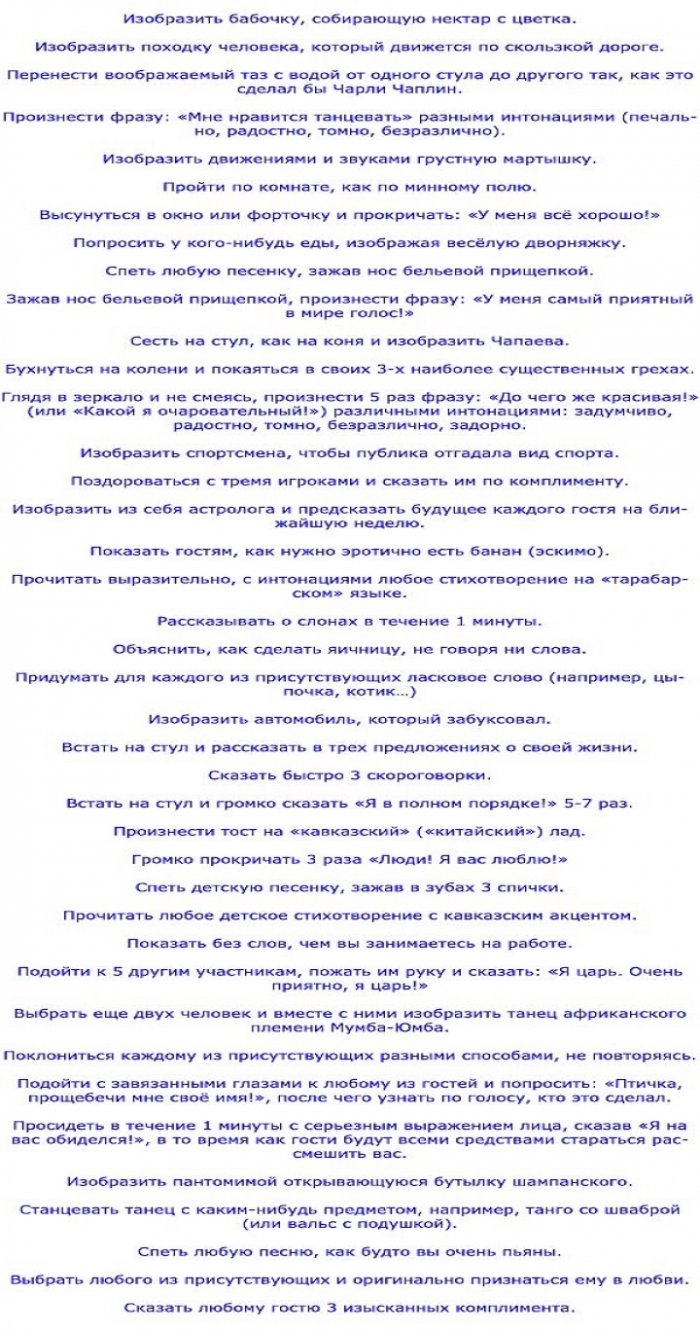 Изобразить бабочку, собирающую нектар с цветка.

Изобразить походку человека, который движется по скользкой дороге.

Перенести воображаемый таз с водой от одного стула до другого так, как это сделал бы Чарли Чаплин.

Произнести фразу: «Мне нравится танцевать» разными интонациями (печально, радостно, томно, безразлично).

Изобразить движениями и звуками грустную мартышку.

Пройти по комнате, как по минному полю.

Высунуться в окно или форточку и прокричать: «У меня всё хорошо!»

Попросить у кого-нибудь еды, изображая весёлую дворняжку.

Спеть любую песенку, зажав нос бельевой прищепкой.

Зажав нос бельевой прищепкой, произнести фразу: «У меня самый приятный в мире голос!»

Сесть на стул, как на коня и изобразить Чапаева.

Бухнуться на колени и покаяться в своих 3-х наиболее существенных грехах.

Глядя в зеркало и не смеясь, произнести 5 раз фразу: «До чего же красивая!» (или «Какой я очаровательный!») различными интонациями: задумчиво, радостно, томно, безразлично, задорно.

Изобразить спортсмена, чтобы публика отгадала вид спорта.

Поздороваться с тремя игроками и сказать им по комплименту.

Изобразить из себя астролога и предсказать будущее каждого гостя на ближайшую неделю.

Показать гостям, как нужно эротично есть банан (эскимо).

Прочитать выразительно, с интонациями любое стихотворение на «тарабарском» языке.

Рассказывать о слонах в течение 1 минуты.

Объяснить, как сделать яичницу, не говоря ни слова.

Придумать для каждого из присутствующих ласковое слово (например, цыпочка, котик…)

Изобразить автомобиль, который забуксовал.

Встать на стул и рассказать в трех предложениях о своей жизни.

Сказать быстро 3 скороговорки.

Встать на стул и громко сказать «Я в полном порядке!» 5-7 раз.

Произнести тост на «кавказский» («китайский») лад.

Громко прокричать 3 раза «Люди! Я вас люблю!»

Спеть детскую песенку, зажав в зубах 3 спички.

Прочитать любое детское стихотворение с кавказским акцентом.

Показать без слов, чем вы занимаетесь на работе.

Подойти к 5 другим участникам, пожать им руку и сказать: «Я царь. Очень приятно, я царь!»

Выбрать еще двух человек и вместе с ними изобразить танец африканского племени Мумба-Юмба.

Поклониться каждому из присутствующих разными способами, не повторяясь.

Подойти с завязанными глазами к любому из гостей и попросить: «Птичка, прощебечи мне своё имя!», после чего узнать по голосу, кто это сделал.

Просидеть в течение 1 минуты с серьезным выражением лица, сказав «Я на вас обиделся!», в то время как гости будут всеми средствами стараться рассмешить вас.

Изобразить пантомимой открывающуюся бутылку шампанского.

Станцевать танец с каким-нибудь предметом, например, танго со шваброй (или вальс с подушкой).

Спеть любую песню, как будто вы очень пьяны.

Выбрать любого из присутствующих и оригинально признаться ему в любви.

Сказать любому гостю 3 изысканных комплимента.